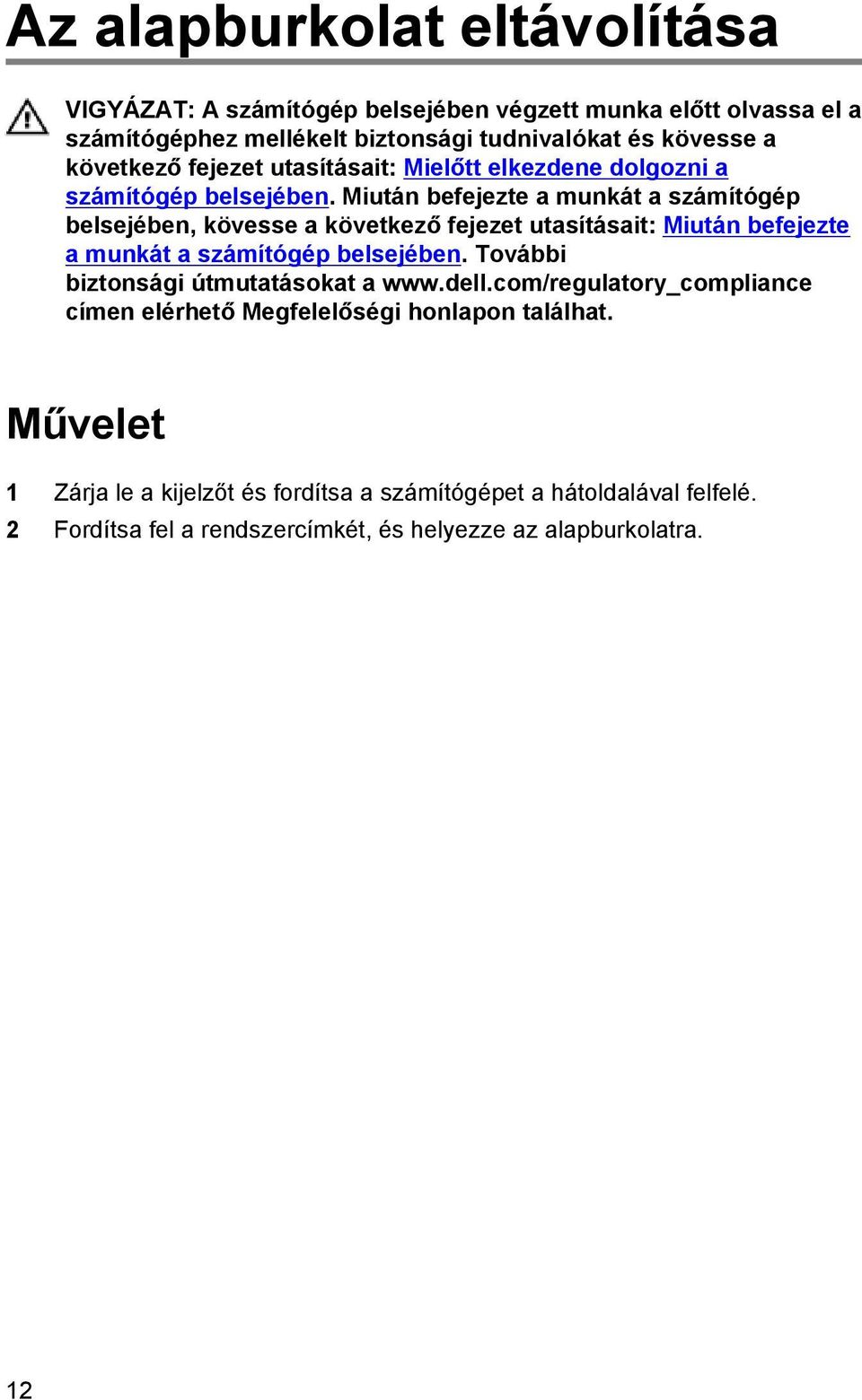 Az alapburkolat eltávolítása

VIGYÁZAT: A számítógép belsejében végzett munka előtt olvassa el a számítógéphez mellékelt biztonsági tudnivalókat és kövesse a következő fejezet utasításait: Mielőtt elkezdene dolgozni a számítógép belsejében. Miután befejezte a munkát a számítógép belsejében, kövesse a következő fejezet utasításait: Miután befejezte a munkát a számítógép belsejében. További biztonsági útmutatásokat a www.dell.com/regulatory_compliance címen elérhető Megfelelőségi honlapon találhat.

Művelet

1 Zárja le a kijelzőt és fordítsa a számítógépet a hátoldalával felfelé.
2 Fordítsa fel a rendszercímkét, és helyezze az alapburkolatra.

12